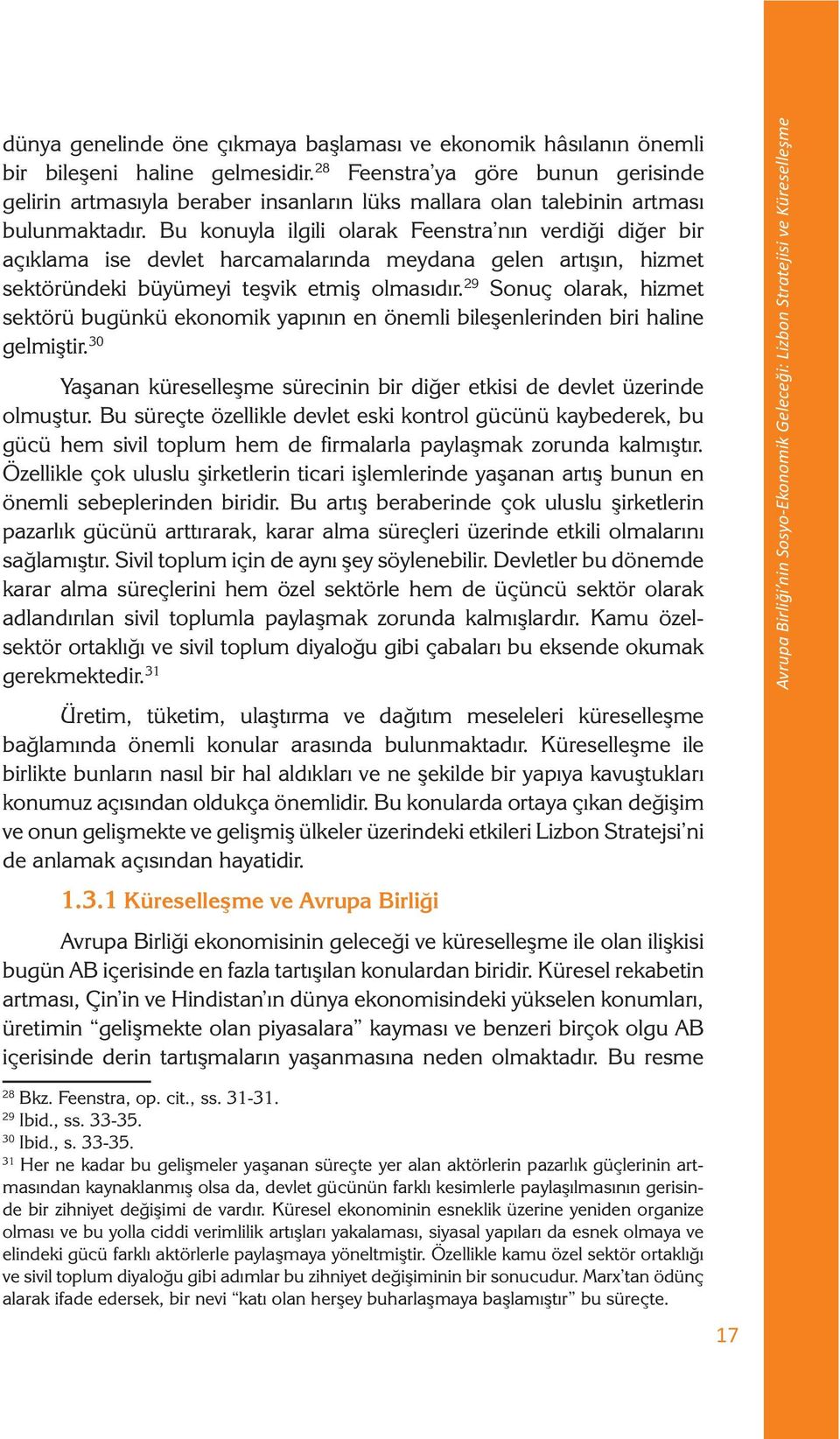 dünya genelinde öne çıkmaya başlaması ve ekonomik hâsılanın önemli bir bileşeni haline gelmesidir.$^{28}$ Feenstra'ya göre bunun gerisinde gelirin artmasıyla beraber insanların lüks mallara olan talebinin artması bulunmaktadır. Bu konuyla ilgili olarak Feenstra'nın verdiği diğer bir açıklama ise devlet harcamalarında meydana gelen artışın, hizmet sektöründeki büyümeyi teşvik etmiş olmasıdır.$^{29}$ Sonuç olarak, hizmet sektörü bugünkü ekonomik yapının en önemli bileşenlerinden biri haline gelmiştir.$^{30}$

Yaşanan küreselleşme sürecinin bir diğer etkisi de devlet üzerinde olmuştur. Bu süreçte özellikle devlet eski kontrol gücünü kaybederek, bu gücü hem sivil toplum hem de firmalarla paylaşmak zorunda kalmıştır. Özellikle çok uluslu şirketlerin ticari işlemlerinde yaşanan artış bunun en önemli sebeplerinden biridir. Bu artış beraberinde çok uluslu şirketlerin pazarlık gücünü arttırarak, karar alma süreçleri üzerinde etkili olmalarını sağlamıştır. Sivil toplum için de aynı şey söylenebilir. Devletler bu dönemde karar alma süreçlerini hem özel sektörle hem de üçüncü sektör olarak adlandırılan sivil toplumla paylaşmak zorunda kalmışlardır. Kamu özel-sektör ortaklığı ve sivil toplum diyaloğu gibi çabaları bu eksende okumak gerekmektedir.$^{31}$

Üretim, tüketim, ulaştırma ve dağıtım meseleleri küreselleşme bağlamında önemli konular arasında bulunmaktadır. Küreselleşme ile birlikte bunların nasıl bir hal aldıkları ve ne şekilde bir yapıya kavuştukları konumuz açısından oldukça önemlidir. Bu konularda ortaya çıkan değişim ve onun gelişmekte ve gelişmiş ülkeler üzerindeki etkileri Lizbon Stratejsi'ni de anlamak açısından hayatidir.

1.3.1 Küreselleşme ve Avrupa Birliği

Avrupa Birliği ekonomisinin geleceği ve küreselleşme ile olan ilişkisi bugün AB içerisinde en fazla tartışılan konulardan biridir. Küresel rekabetin artması, Çin'in ve Hindistan'ın dünya ekonomisindeki yükselen konumları, üretimin "gelişmekte olan piyasalara" kayması ve benzeri birçok olgu AB içerisinde derin tartışmaların yaşanmasına neden olmaktadır. Bu resme

$^{28}$ Bkz. Feenstra, op. cit., ss. 31-31.
$^{29}$ Ibid., ss. 33-35.
$^{30}$ Ibid., s. 33-35.
$^{31}$ Her ne kadar bu gelişmeler yaşanan süreçte yer alan aktörlerin pazarlık güçlerinin artmasından kaynaklanmış olsa da, devlet gücünün farklı kesimlerle paylaşılmasının gerisinde bir zihniyet değişimi de vardır. Küresel ekonominin esneklik üzerine yeniden organize olması ve bu yolla ciddi verimlilik artışları yakalaması, siyasal yapıları da esnek olmaya ve elindeki gücü farklı aktörlerle paylaşmaya yöneltmiştir. Özellikle kamu özel sektör ortaklığı ve sivil toplum diyaloğu gibi adımlar bu zihniyet değişiminin bir sonucudur. Marx'tan ödünç alarak ifade edersek, bir nevi "katı olan herşey buharlaşmaya başlamıştır" bu süreçte.

Avrupa Birliği'nin Sosyo-Ekonomik Geleceği: Lizbon Stratejisi ve Küreselleşme

17